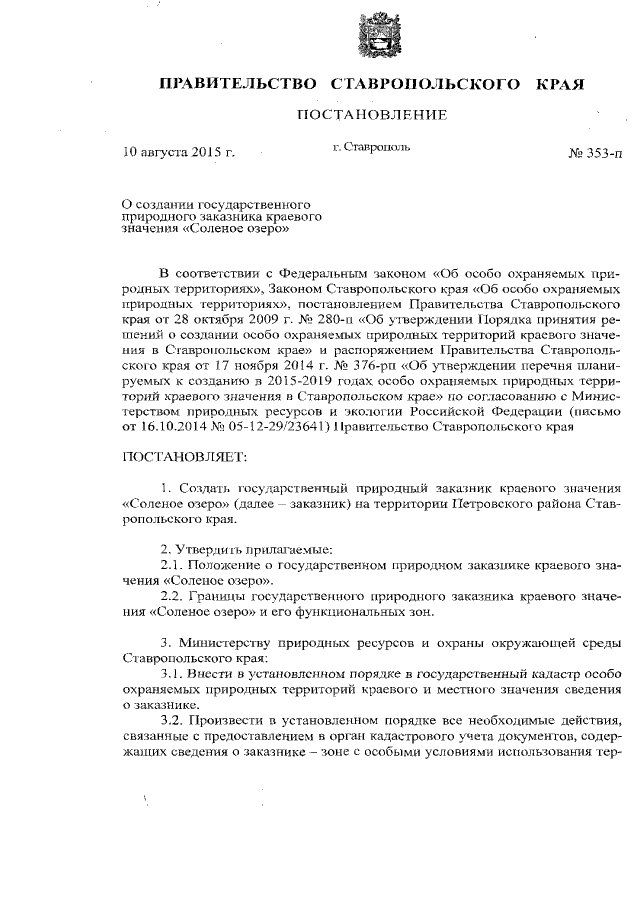 ПРАВИТЕЛЬСТВО СТАВРОПОЛЬСКОГО КРАЯ

ПОСТАНОВЛЕНИЕ

10 августа 2015 г.

г. Ставрополь

№ 353-п

О создании государственного природного заказника краевого значения «Соленое озеро»

В соответствии с Федеральным законом «Об особо охраняемых природных территориях», Законом Ставропольского края «Об особо охраняемых природных территориях», постановлением Правительства Ставропольского края от 28 октября 2009 г. № 280-п «Об утверждении Порядка принятия решений о создании особо охраняемых природных территорий краевого значения в Ставропольском крае» и распоряжением Правительства Ставропольского края от 17 ноября 2014 г. № 376-рп «Об утверждении перечня планируемых к созданию в 2015-2019 годах особо охраняемых природных территорий краевого значения в Ставропольском крае» по согласованию с Министерством природных ресурсов и экологии Российской Федерации (письмо от 16.10.2014 № 05-12-29/23641) Правительство Ставропольского края

ПОСТАНОВЛЯЕТ:

1. Создать государственный природный заказник краевого значения «Соленое озеро» (далее – заказник) на территории Петровского района Ставропольского края.

2. Утвердить прилагаемые:
2.1. Положение о государственном природном заказнике краевого значения «Соленое озеро».
2.2. Границы государственного природного заказника краевого значения «Соленое озеро» и его функциональных зон.

3. Министерству природных ресурсов и охраны окружающей среды Ставропольского края:
3.1. Внести в установленном порядке в государственный кадастр особо охраняемых природных территорий краевого и местного значения сведения о заказнике.
3.2. Произвести в установленном порядке все необходимые действия, связанные с предоставлением в орган кадастрового учета документов, содержащих сведения о заказнике – зоне с особыми условиями использования тер-